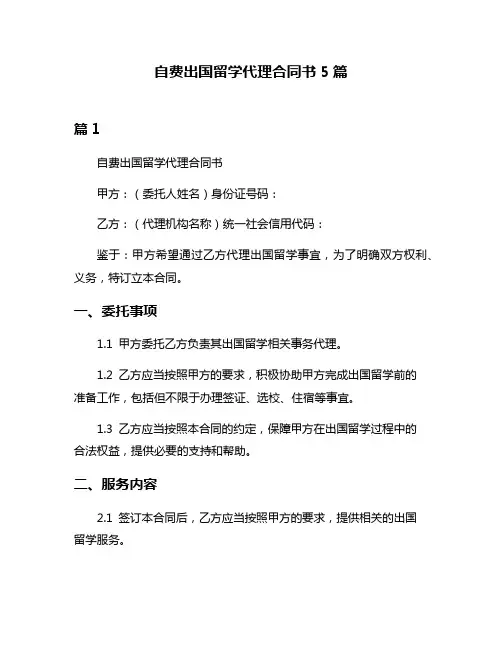 自费出国留学代理合同书 5 篇

篇 1

自费出国留学代理合同书

甲方：（委托人姓名）身份证号码：

乙方：（代理机构名称）统一社会信用代码：

鉴于：甲方希望通过乙方代理出国留学事宜，为了明确双方权利、义务，特订立本合同。

一、委托事项

1.1 甲方委托乙方负责其出国留学相关事务代理。

1.2 乙方应当按照甲方的要求，积极协助甲方完成出国留学前的准备工作，包括但不限于办理签证、选校、住宿等事宜。

1.3 乙方应当按照本合同的约定，保障甲方在出国留学过程中的合法权益，提供必要的支持和帮助。

二、服务内容

2.1 签订本合同后，乙方应当按照甲方的要求，提供相关的出国留学服务。